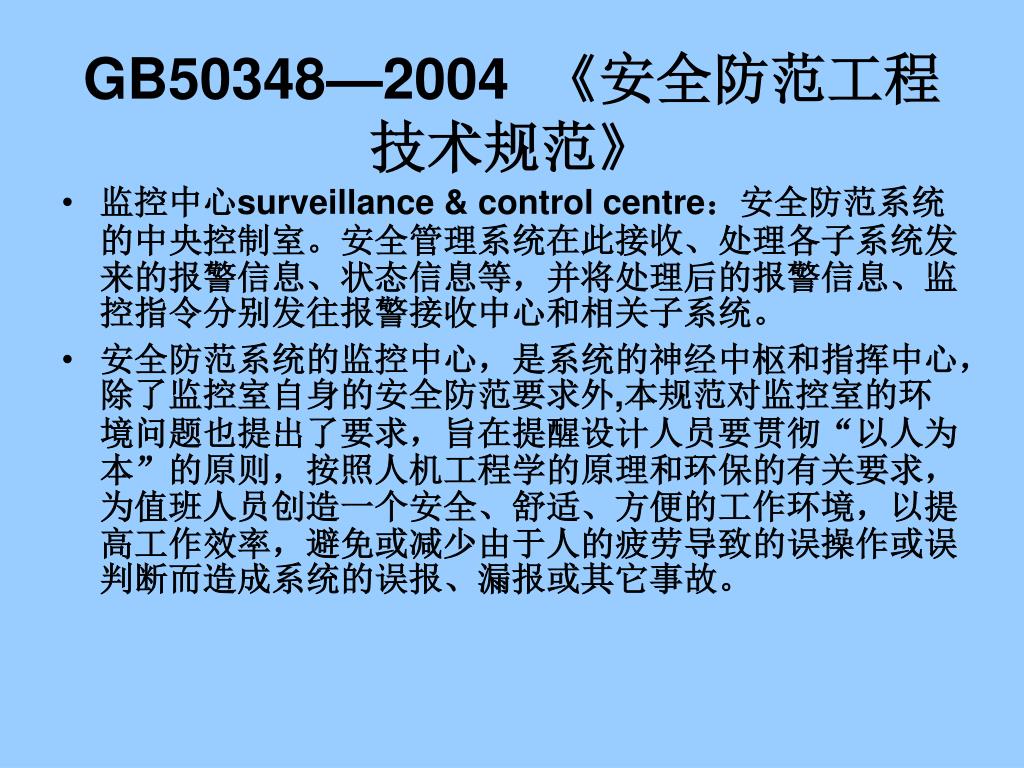 GB50348—2004 《安全防范工程技术规范》

• 监控中心surveillance & control centre：安全防范系统的中央控制室。安全管理系统在此接收、处理各子系统发来的报警信息、状态信息等，并将处理后的报警信息、监控指令分别发往报警接收中心和相关子系统。

• 安全防范系统的监控中心，是系统的神经中枢和指挥中心，除了监控室自身的安全防范要求外,本规范对监控室的环境问题也提出了要求，旨在提醒设计人员要贯彻“以人为本”的原则，按照人机工程学的原理和环保的有关要求，为值班人员创造一个安全、舒适、方便的工作环境，以提高工作效率，避免或减少由于人的疲劳导致的误操作或误判断而造成系统的误报、漏报或其它事故。